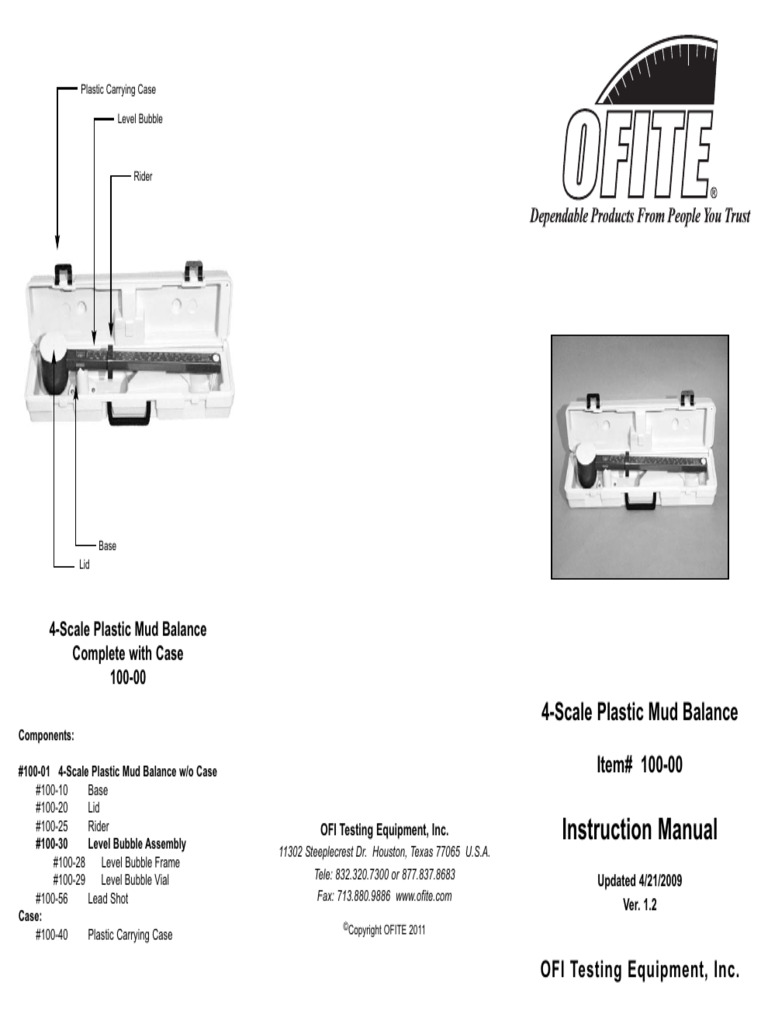 Plastic Carrying Case
Level Bubble
Rider
Base
Lid

4-Scale Plastic Mud Balance
Complete with Case
100-00

Components:

#100-01 4-Scale Plastic Mud Balance w/o Case
#100-10 Base
#100-20 Lid
#100-25 Rider
#100-30 Level Bubble Assembly
#100-28 Level Bubble Frame
#100-29 Level Bubble Vial
#100-56 Lead Shot
Case:
#100-40 Plastic Carrying Case

OFI Testing Equipment, Inc.
11302 Steeplecrest Dr. Houston, Texas 77065 U.S.A.
Tele: 832.320.7300 or 877.837.8683
Fax: 713.880.9886 www.ofite.com

©Copyright OFITE 2011

OFITE®
Dependable Products From People You Trust

4-Scale Plastic Mud Balance

Item# 100-00

Instruction Manual

Updated 4/21/2009
Ver. 1.2

OFI Testing Equipment, Inc.